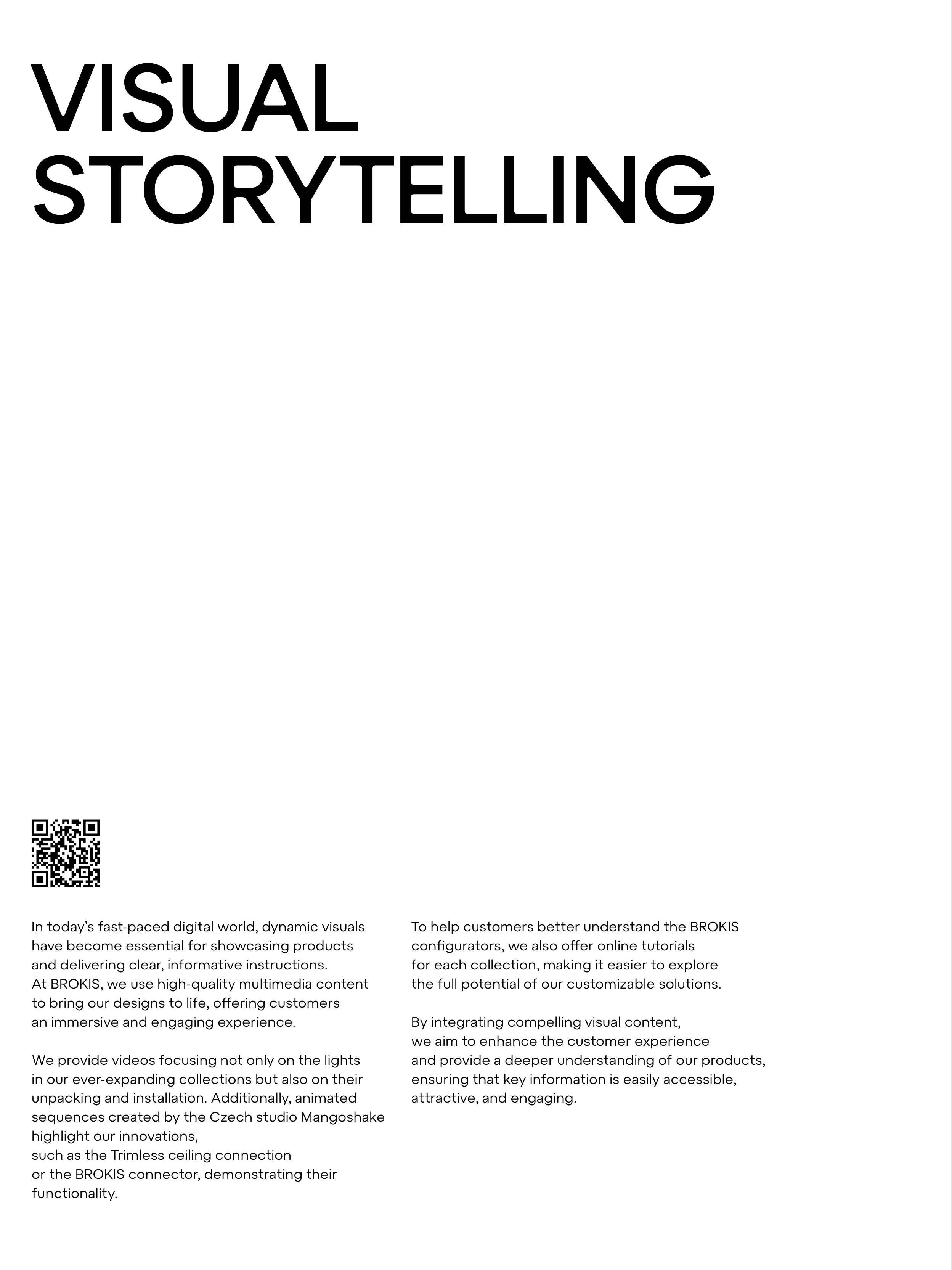 VISUAL
STORYTELLING

In today's fast-paced digital world, dynamic visuals have become essential for showcasing products and delivering clear, informative instructions. At BROKIS, we use high-quality multimedia content to bring our designs to life, offering customers an immersive and engaging experience.

We provide videos focusing not only on the lights in our ever-expanding collections but also on their unpacking and installation. Additionally, animated sequences created by the Czech studio Mangoshake highlight our innovations, such as the Trimless ceiling connection or the BROKIS connector, demonstrating their functionality.

To help customers better understand the BROKIS configurators, we also offer online tutorials for each collection, making it easier to explore the full potential of our customizable solutions.

By integrating compelling visual content, we aim to enhance the customer experience and provide a deeper understanding of our products, ensuring that key information is easily accessible, attractive, and engaging.